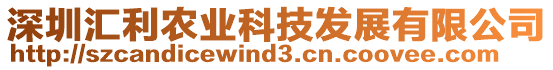 深圳汇利农业科技发展有限公司
http://szcandicewind3.cn.coovee.com